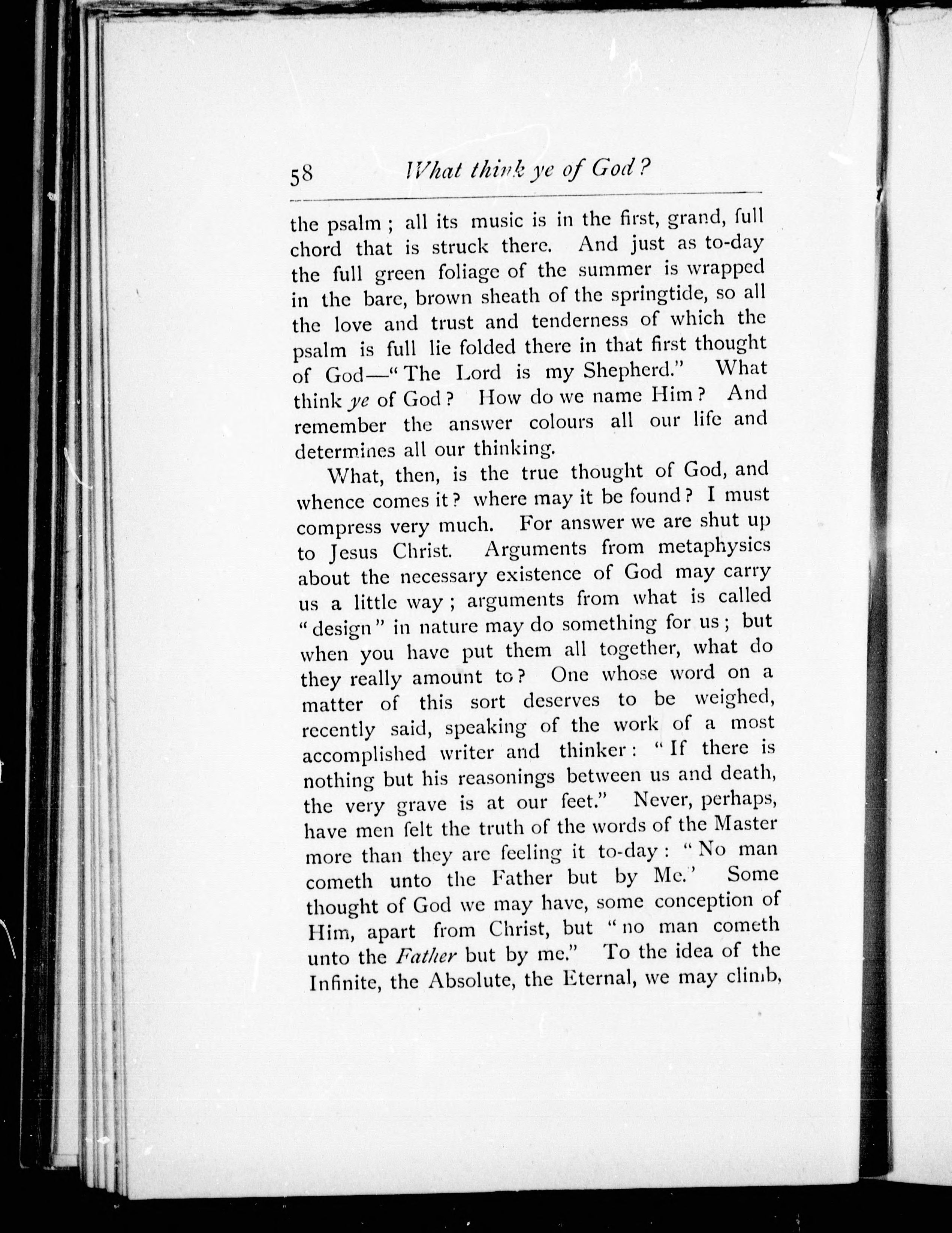 58 What think ye of God?

the psalm; all its music is in the first, grand, full chord that is struck there. And just as to-day the full green foliage of the summer is wrapped in the bare, brown sheath of the springtide, so all the love and trust and tenderness of which the psalm is full lie folded there in that first thought of God—"The Lord is my Shepherd." What think ye of God? How do we name Him? And remember the answer colours all our life and determines all our thinking.

What, then, is the true thought of God, and whence comes it? where may it be found? I must compress very much. For answer we are shut up to Jesus Christ. Arguments from metaphysics about the necessary existence of God may carry us a little way; arguments from what is called "design" in nature may do something for us; but when you have put them all together, what do they really amount to? One whose word on a matter of this sort deserves to be weighed, recently said, speaking of the work of a most accomplished writer and thinker: "If there is nothing but his reasonings between us and death, the very grave is at our feet." Never, perhaps, have men felt the truth of the words of the Master more than they are feeling it to-day: "No man cometh unto the Father but by Me." Some thought of God we may have, some conception of Him, apart from Christ, but "no man cometh unto the Father but by me." To the idea of the Infinite, the Absolute, the Eternal, we may climb,